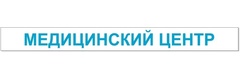 МЕДИЦИНСКИЙ ЦЕНТР